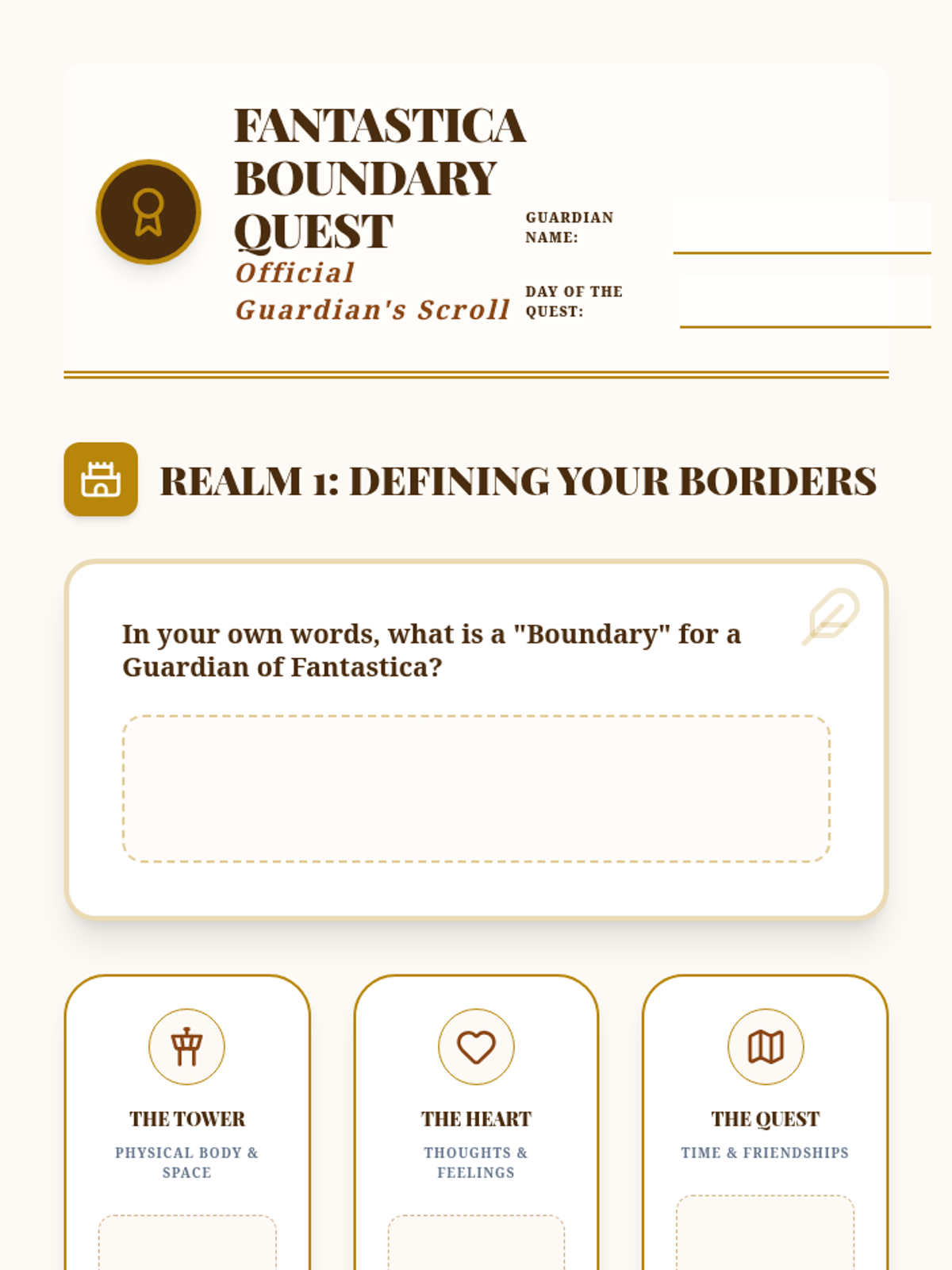 FANTASTICA BOUNDARY QUEST
Official Guardian's Scroll

GUARDIAN NAME:

DAY OF THE QUEST:

REALM 1: DEFINING YOUR BORDERS

In your own words, what is a "Boundary" for a Guardian of Fantastica?

THE TOWER
PHYSICAL BODY & SPACE

THE HEART
THOUGHTS & FEELINGS

THE QUEST
TIME & FRIENDSHIPS